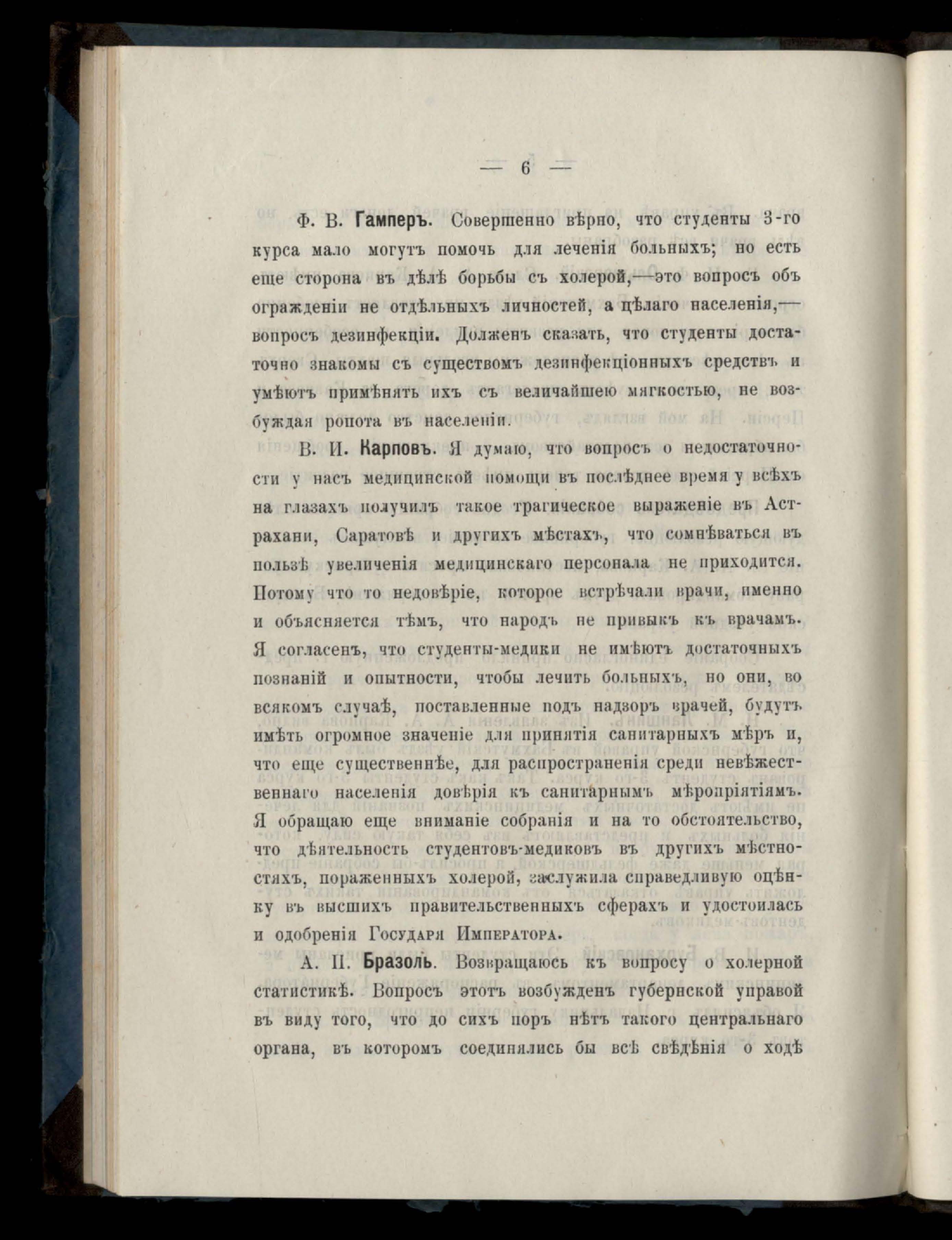 — 6 —

Ф. В. Гамперъ. Совершенно вѣрно, что студенты 3-го курса мало могутъ помочь для леченія больныхъ; но есть еще сторона въ дѣлѣ борьбы съ холерой,—это вопросъ объ огражденіи не отдѣльныхъ личностей, а цѣлаго населенія,—вопросъ дезинфекціи. Долженъ сказать, что студенты достаточно знакомы съ существомъ дезинфекціонныхъ средствъ и умѣютъ примѣнять ихъ съ величайшею мягкостью, не возбуждая ропота въ населеніи.

В. И. Карповъ. Я думаю, что вопросъ о недостаточности у насъ медицинской помощи въ послѣднее время у всѣхъ на глазахъ получилъ такое трагическое выраженіе въ Астрахани, Саратовѣ и другихъ мѣстахъ, что сомнѣваться въ пользѣ увеличенія медицинскаго персонала не приходится. Потому что то недовѣріе, которое встрѣчали врачи, именно и объясняется тѣмъ, что народъ не привыкъ къ врачамъ. Я согласенъ, что студенты-медики не имѣютъ достаточныхъ познаній и опытности, чтобы лечить больныхъ, но они, во всякомъ случаѣ, поставленные подъ надзоръ врачей, будутъ имѣть огромное значеніе для принятія санитарныхъ мѣръ и, что еще существеннѣе, для распространенія среди невѣжественнаго населенія довѣрія къ санитарнымъ мѣропріятіямъ. Я обращаю еще вниманіе собранія и на то обстоятельство, что дѣятельность студентовъ-медиковъ въ другихъ мѣстностяхъ, пораженныхъ холерой, заслужила справедливую оцѣнку въ высшихъ правительственныхъ сферахъ и удостоилась и одобренія Государя Императора.

А. П. Бразоль. Возвращаюсь къ вопросу о холерной статистикѣ. Вопросъ этотъ возбужденъ губернской управой въ виду того, что до сихъ поръ нѣтъ такого центральнаго органа, въ которомъ соединялись бы всѣ свѣдѣнія о ходѣ